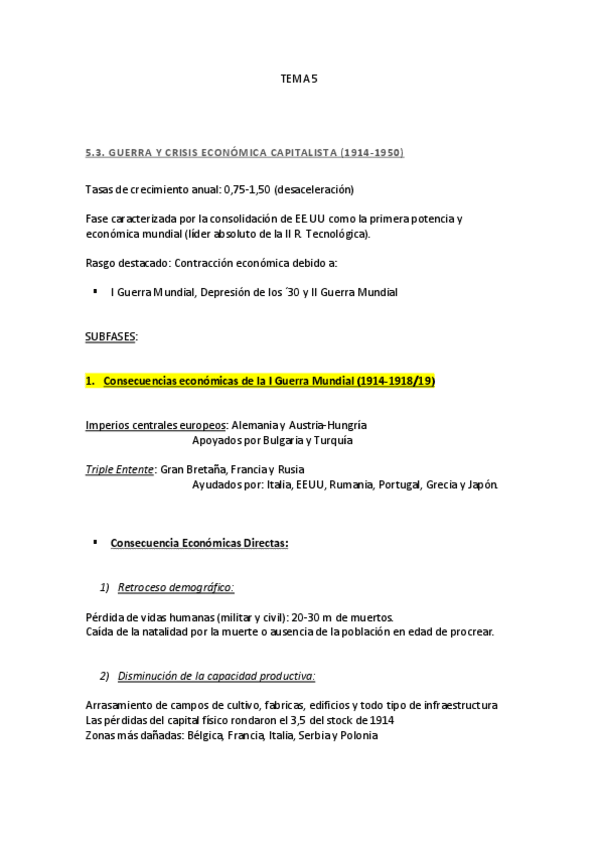 TEMA 5

5.3. GUERRA Y CRISIS ECONÓMICA CAPITALISTA (1914-1950)

Tasas de crecimiento anual: 0,75-1,50 (desaceleración)

Fase caracterizada por la consolidación de EE.UU como la primera potencia y económica mundial (líder absoluto de la II R. Tecnológica).

Rasgo destacado: Contracción económica debido a:

▪ I Guerra Mundial, Depresión de los ´30 y II Guerra Mundial

SUBFASES:

1. Consecuencias económicas de la I Guerra Mundial (1914-1918/19)

Imperios centrales europeos: Alemania y Austria-Hungría
Apoyados por Bulgaria y Turquía

Triple Entente: Gran Bretaña, Francia y Rusia
Ayudados por: Italia, EEUU, Rumania, Portugal, Grecia y Japón.

▪ Consecuencia Económicas Directas:

1) Retroceso demográfico:

Pérdida de vidas humanas (militar y civil): 20-30 m de muertos.
Caída de la natalidad por la muerte o ausencia de la población en edad de procrear.

2) Disminución de la capacidad productiva:

Arrasamiento de campos de cultivo, fabricas, edificios y todo tipo de infraestructura
Las pérdidas del capital físico rondaron el 3,5 del stock de 1914
Zonas más dañadas: Bélgica, Francia, Italia, Serbia y Polonia